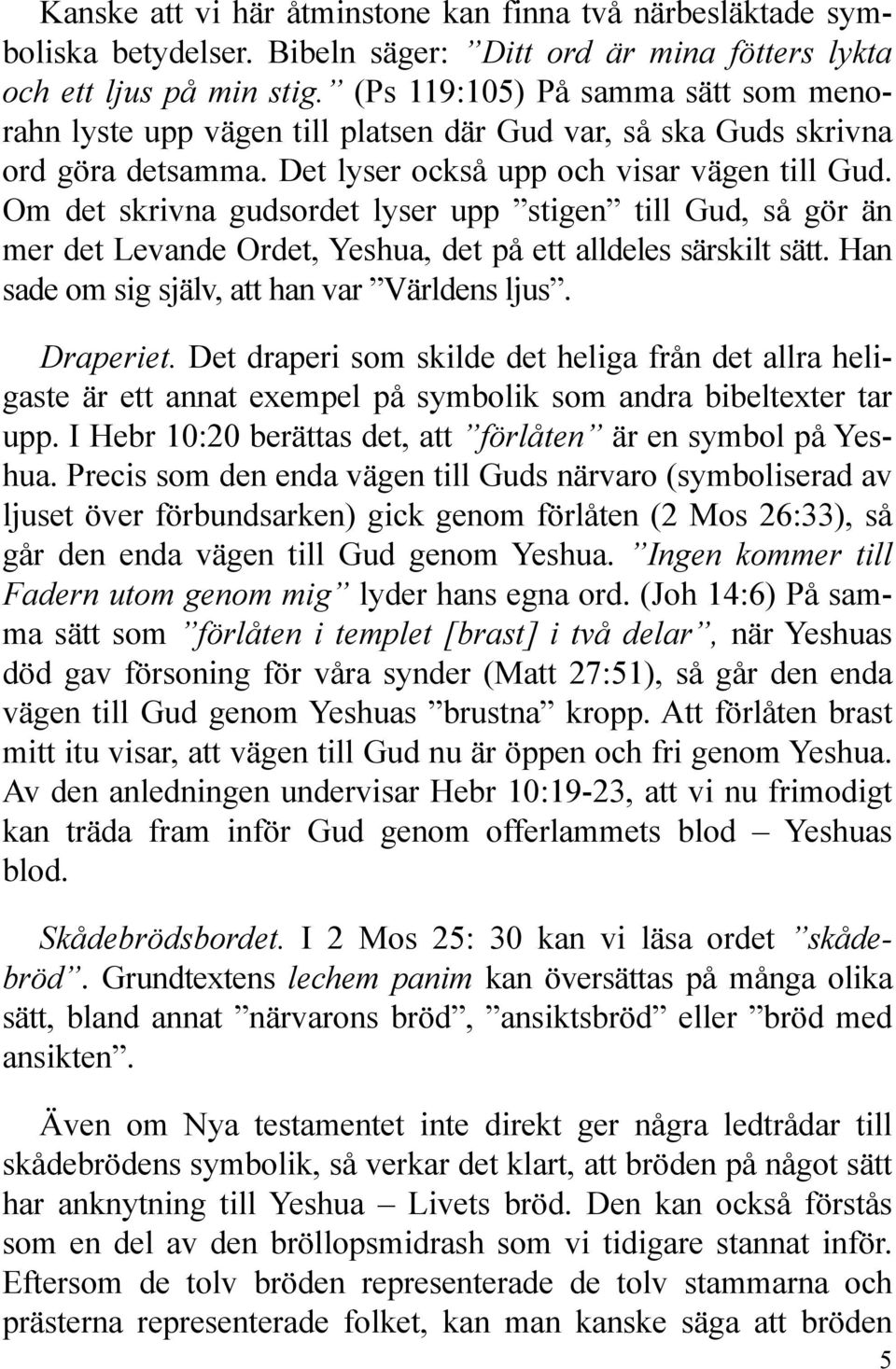 Kanske att vi här åtminstone kan finna två närbesläktade symboliska betydelser. Bibeln säger: ”Ditt ord är mina fötters lykta och ett ljus på min stig.” (Ps 119:105) På samma sätt som menorahn lyste upp vägen till platsen där Gud var, så ska Guds skrivna ord göra detsamma. Det lyser också upp och visar vägen till Gud. Om det skrivna gudsordet lyser upp ”stigen” till Gud, så gör än mer det Levande Ordet, Yeshua, det på ett alldeles särskilt sätt. Han sade om sig själv, att han var ”Världens ljus”.

Draperiet. Det draperi som skilde det heliga från det allra heligaste är ett annat exempel på symbolik som andra bibeltexter tar upp. I Hebr 10:20 berättas det, att ”förlåten” är en symbol på Yeshua. Precis som den enda vägen till Guds närvaro (symboliserad av ljuset över förbundsarken) gick genom förlåten (2 Mos 26:33), så går den enda vägen till Gud genom Yeshua. ”Ingen kommer till Fadern utom genom mig” lyder hans egna ord. (Joh 14:6) På samma sätt som ”förlåten i templet [brast] i två delar”, när Yeshuas död gav försoning för våra synder (Matt 27:51), så går den enda vägen till Gud genom Yeshuas ”brustna” kropp. Att förlåten brast mitt itu visar, att vägen till Gud nu är öppen och fri genom Yeshua. Av den anledningen undervisar Hebr 10:19-23, att vi nu frimodigt kan träda fram inför Gud genom offerlammets blod – Yeshuas blod.

Skådebrödsbordet. I 2 Mos 25: 30 kan vi läsa ordet ”skådebröd”. Grundtextens lechem panim kan översättas på många olika sätt, bland annat ”närvarons bröd”, ”ansiktsbröd” eller ”bröd med ansikten”.

Även om Nya testamentet inte direkt ger några ledtrådar till skådebrödens symbolik, så verkar det klart, att bröden på något sätt har anknytning till Yeshua – Livets bröd. Den kan också förstås som en del av den bröllopsmidrash som vi tidigare stannat inför. Eftersom de tolv bröden representerade de tolv stammarna och prästerna representerade folket, kan man kanske säga att bröden

5